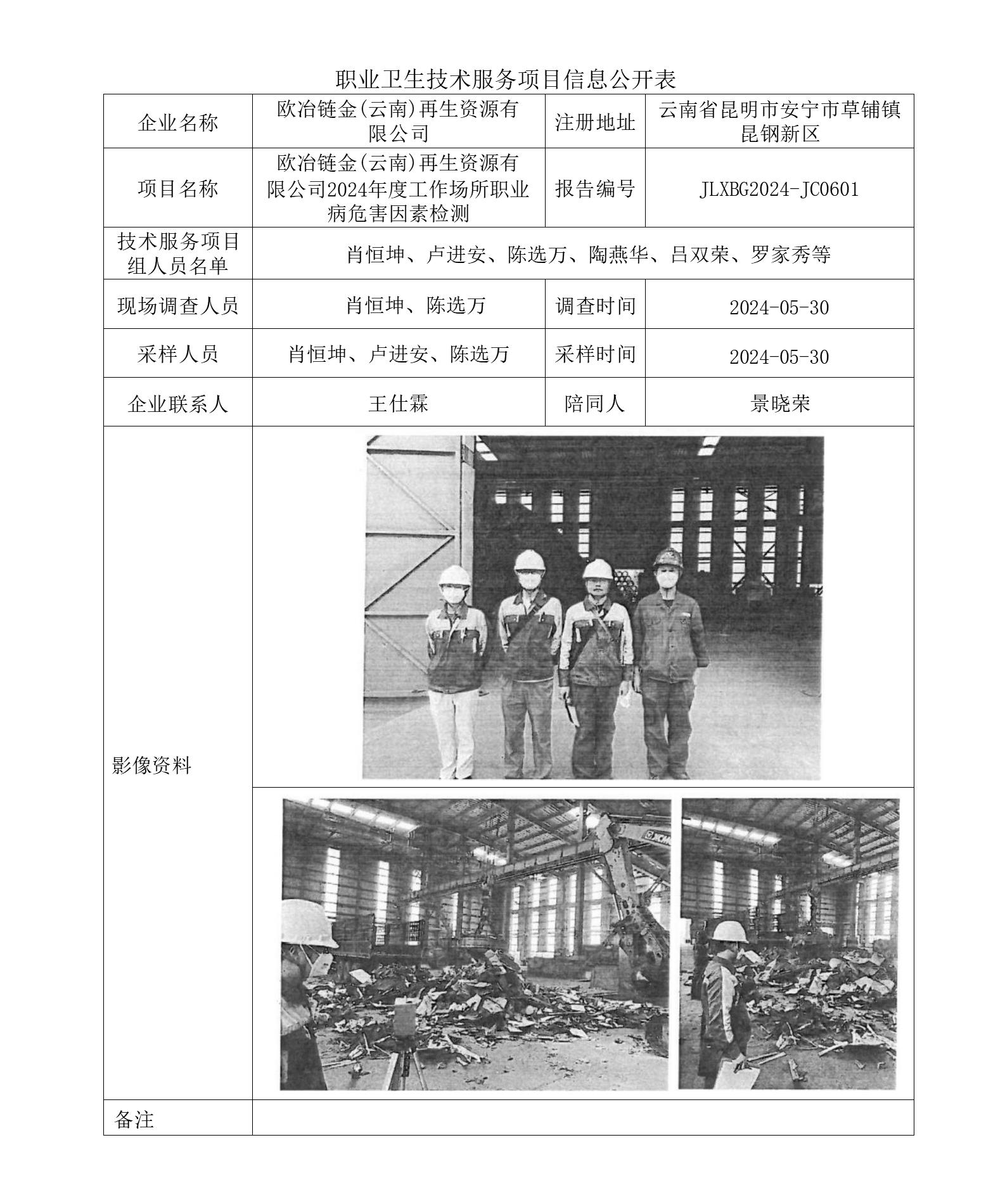 职业卫生技术服务项目信息公开表

| 企业名称 | 欧冶链金(云南)再生资源有限公司 | 注册地址 | 云南省昆明市安宁市草铺镇昆钢新区 |
|---|---|---|---|
| 项目名称 | 欧冶链金(云南)再生资源有限公司2024年度工作场所职业病危害因素检测 | 报告编号 | JLXBG2024-JC0601 |
| 技术服务项目组人员名单 | 肖恒坤、卢进安、陈选万、陶燕华、吕双荣、罗家秀等 | | |
| 现场调查人员 | 肖恒坤、陈选万 | 调查时间 | 2024-05-30 |
| 采样人员 | 肖恒坤、卢进安、陈选万 | 采样时间 | 2024-05-30 |
| 企业联系人 | 王仕霖 | 陪同人 | 景晓荣 |
| 影像资料 | | | |
| 备注 | | | |